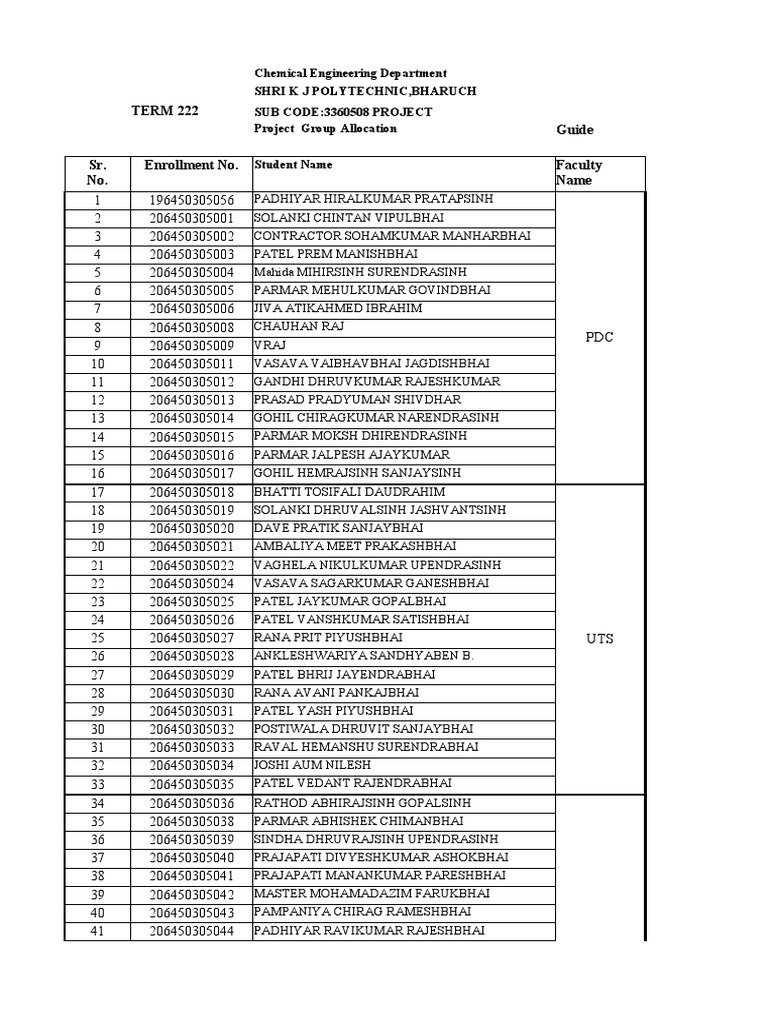 Chemical Engineering Department
SHRI K J POLYTECHNIC,BHARUCH
TERM 222
SUB CODE:3360508 PROJECT
Project Group Allocation
Guide

| Sr. No. | Enrollment No. | Student Name | Faculty Name |
|---|---|---|---|
| 1 | 196450305056 | PADHIYAR HIRALKUMAR PRATAPSINH | PDC |
| 2 | 206450305001 | SOLANKI CHINTAN VIPULBHAI | |
| 3 | 206450305002 | CONTRACTOR SOHAMKUMAR MANHARBHAI | |
| 4 | 206450305003 | PATEL PREM MANISHBHAI | |
| 5 | 206450305004 | Mahida MIHIRSINH SURENDRASINH | |
| 6 | 206450305005 | PARMAR MEHULKUMAR GOVINDBHAI | |
| 7 | 206450305006 | JIVA ATIKAHMED IBRAHIM | |
| 8 | 206450305008 | CHAUHAN RAJ | |
| 9 | 206450305009 | VRAJ | |
| 10 | 206450305011 | VASAVA VAIBHAVBHAI JAGDISHBHAI | |
| 11 | 206450305012 | GANDHI DHRUVKUMAR RAJESHKUMAR | |
| 12 | 206450305013 | PRASAD PRADYUMAN SHIVDHAR | |
| 13 | 206450305014 | GOHIL CHIRAGKUMAR NARENDRASINH | |
| 14 | 206450305015 | PARMAR MOKSH DHIRENDRASINH | |
| 15 | 206450305016 | PARMAR JALPESH AJAYKUMAR | |
| 16 | 206450305017 | GOHIL HEMRAJSINH SANJAYSINH | |
| 17 | 206450305018 | BHATTI TOSIFALI DAUDRAHIM | UTS |
| 18 | 206450305019 | SOLANKI DHRUVALSINH JASHVANTSINH | |
| 19 | 206450305020 | DAVE PRATIK SANJAYBHAI | |
| 20 | 206450305021 | AMBALIYA MEET PRAKASHBHAI | |
| 21 | 206450305022 | VAGHELA NIKULKUMAR UPENDRASINH | |
| 22 | 206450305024 | VASAVA SAGARKUMAR GANESHBHAI | |
| 23 | 206450305025 | PATEL JAYKUMAR GOPALBHAI | |
| 24 | 206450305026 | PATEL VANSHKUMAR SATISHBHAI | |
| 25 | 206450305027 | RANA PRIT PIYUSHBHAI | |
| 26 | 206450305028 | ANKLESHWARIYA SANDHYABEN B. | |
| 27 | 206450305029 | PATEL BHRIJ JAYENDRABHAI | |
| 28 | 206450305030 | RANA AVANI PANKAJBHAI | |
| 29 | 206450305031 | PATEL YASH PIYUSHBHAI | |
| 30 | 206450305032 | POSTIWALA DHRUVIT SANJAYBHAI | |
| 31 | 206450305033 | RAVAL HEMANSHU SURENDRABHAI | |
| 32 | 206450305034 | JOSHI AUM NILESH | |
| 33 | 206450305035 | PATEL VEDANT RAJENDRABHAI | |
| 34 | 206450305036 | RATHOD ABHIRAJSINH GOPALSINH | |
| 35 | 206450305038 | PARMAR ABHISHEK CHIMANBHAI | |
| 36 | 206450305039 | SINDHA DHRUVRAJSINH UPENDRASINH | |
| 37 | 206450305040 | PRAJAPATI DIVYESHKUMAR ASHOKBHAI | |
| 38 | 206450305041 | PRAJAPATI MANANKUMAR PARESHBHAI | |
| 39 | 206450305042 | MASTER MOHAMADAZIM FARUKBHAI | |
| 40 | 206450305043 | PAMPANIYA CHIRAG RAMESHBHAI | |
| 41 | 206450305044 | PADHIYAR RAVIKUMAR RAJESHBHAI | |